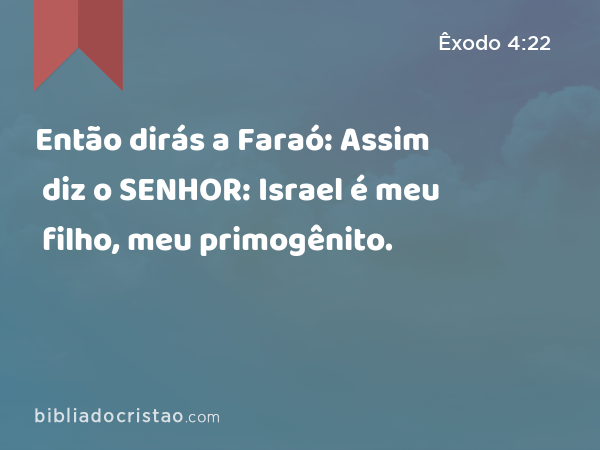 Êxodo 4:22

Então dirás a Faraó: Assim diz o SENHOR: Israel é meu filho, meu primogênito.

bibliadocristao.com